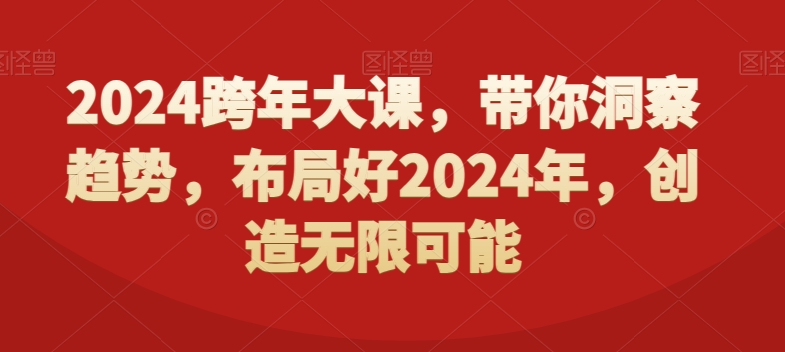 图怪兽 图怪兽 图怪兽

2024跨年大课，带你洞察趋势，布局好2024年，创造无限可能